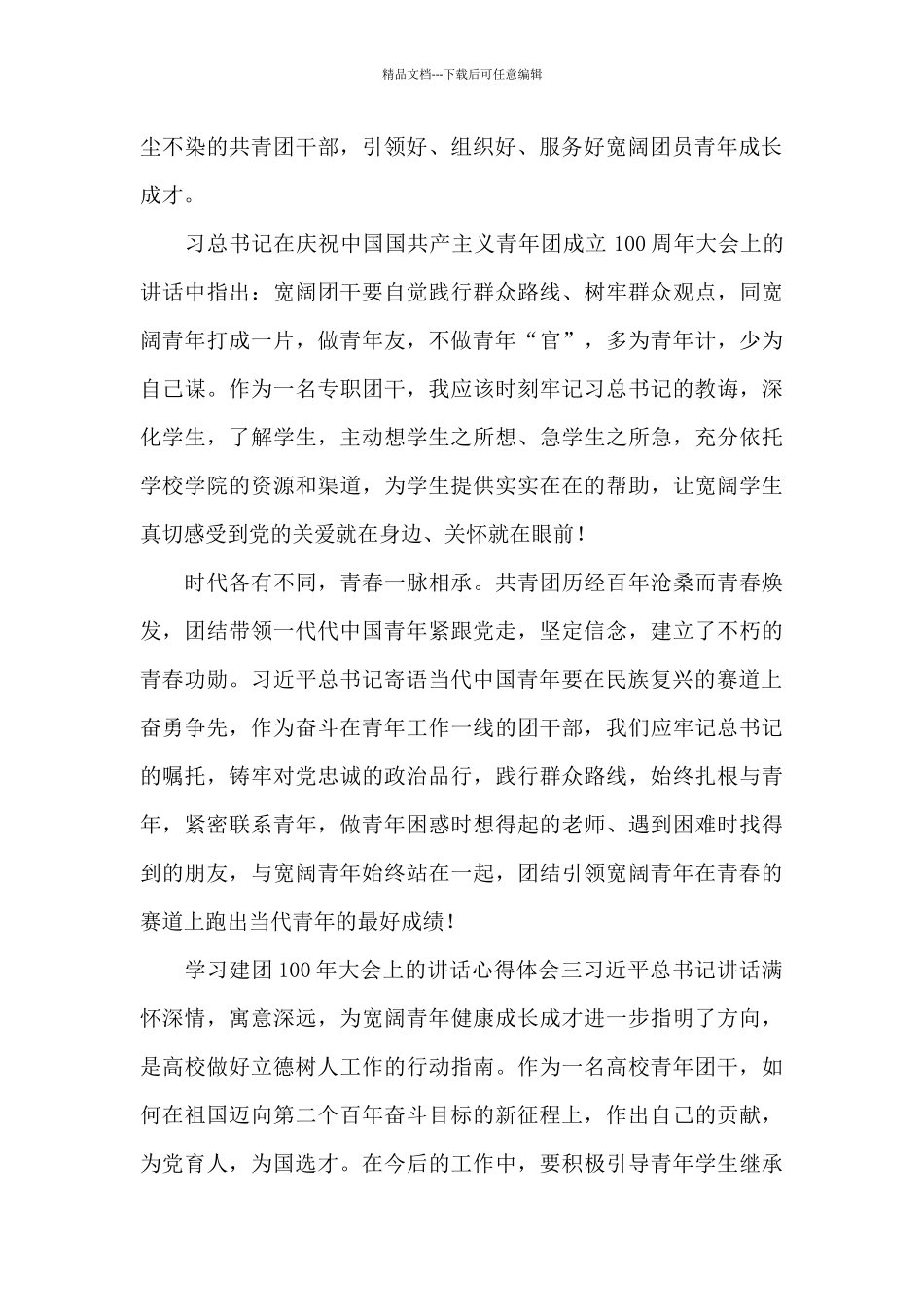 精品文档---下载后可任意编辑

尘不染的共青团干部，引领好、组织好、服务好宽阔团员青年成长成才。

习总书记在庆祝中国国共产主义青年团成立 100 周年大会上的讲话中指出：宽阔团干要自觉践行群众路线、树牢群众观点，同宽阔青年打成一片，做青年友，不做青年“官”，多为青年计，少为自己谋。作为一名专职团干，我应该时刻牢记习总书记的教诲，深化学生，了解学生，主动想学生之所想、急学生之所急，充分依托学校学院的资源和渠道，为学生提供实实在在的帮助，让宽阔学生真切感受到党的关爱就在身边、关怀就在眼前！

时代各有不同，青春一脉相承。共青团历经百年沧桑而青春焕发，团结带领一代代中国青年紧跟党走，坚定信念，建立了不朽的青春功勋。习近平总书记寄语当代中国青年要在民族复兴的赛道上奋勇争先，作为奋斗在青年工作一线的团干部，我们应牢记总书记的嘱托，铸牢对党忠诚的政治品行，践行群众路线，始终扎根与青年，紧密联系青年，做青年困惑时想得起的老师、遇到困难时找得到的朋友，与宽阔青年始终站在一起，团结引领宽阔青年在青春的赛道上跑出当代青年的最好成绩！

学习建团 100 年大会上的讲话心得体会三习近平总书记讲话满怀深情，寓意深远，为宽阔青年健康成长成才进一步指明了方向，是高校做好立德树人工作的行动指南。作为一名高校青年团干，如何在祖国迈向第二个百年奋斗目标的新征程上，作出自己的贡献，为党育人，为国选才。在今后的工作中，要积极引导青年学生继承